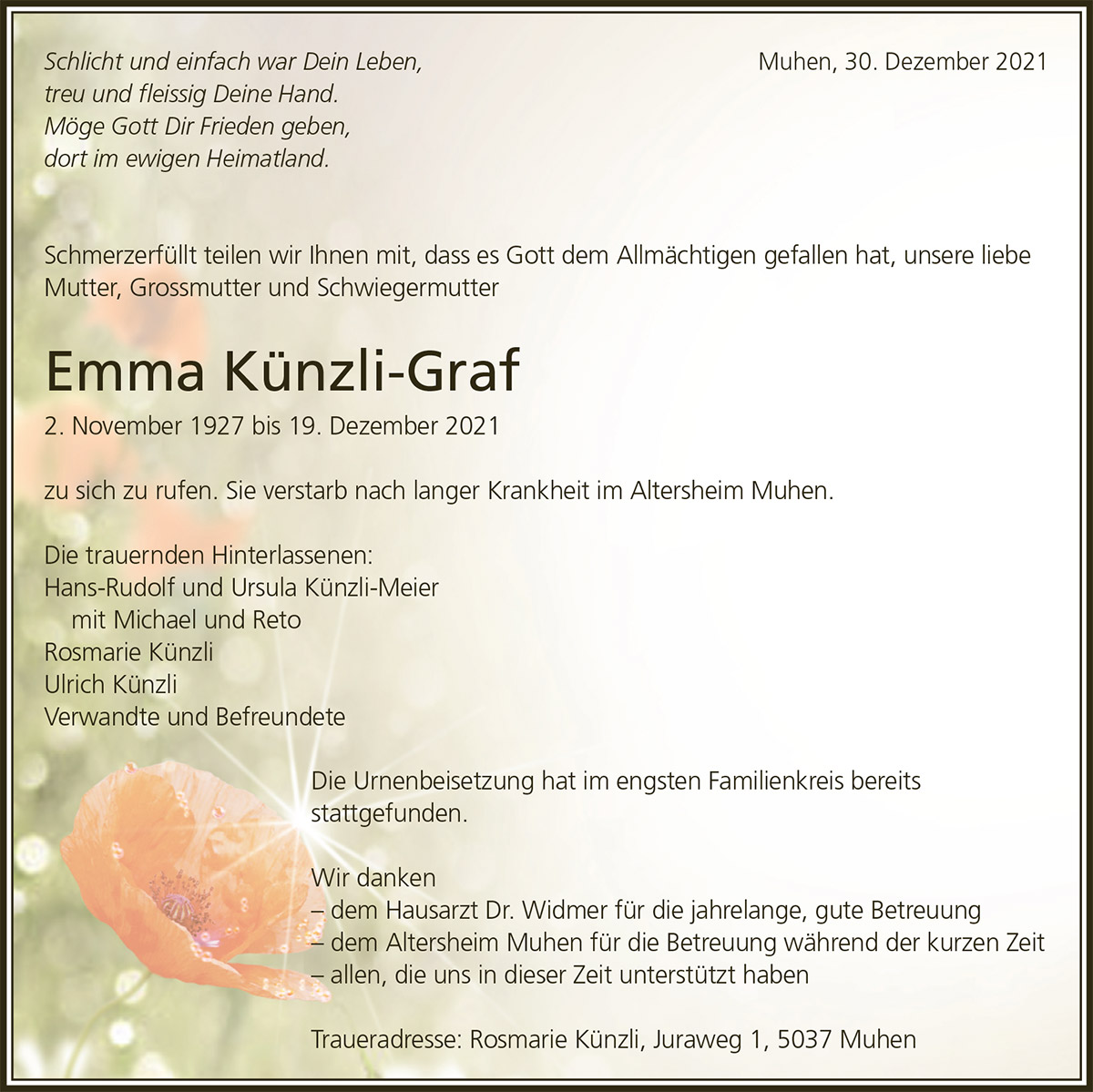 Schlicht und einfach war Dein Leben,
treu und fleissig Deine Hand.
Möge Gott Dir Frieden geben,
dort im ewigen Heimatland.

Muhen, 30. Dezember 2021

Schmerzerfüllt teilen wir Ihnen mit, dass es Gott dem Allmächtigen gefallen hat, unsere liebe Mutter, Grossmutter und Schwiegermutter

Emma Künzli-Graf

2. November 1927 bis 19. Dezember 2021

zu sich zu rufen. Sie verstarb nach langer Krankheit im Altersheim Muhen.

Die trauernden Hinterlassenen:
Hans-Rudolf und Ursula Künzli-Meier
mit Michael und Reto
Rosmarie Künzli
Ulrich Künzli
Verwandte und Befreundete

Die Urnenbeisetzung hat im engsten Familienkreis bereits stattgefunden.

Wir danken
– dem Hausarzt Dr. Widmer für die jahrelange, gute Betreuung
– dem Altersheim Muhen für die Betreuung während der kurzen Zeit
– allen, die uns in dieser Zeit unterstützt haben

Traueradresse: Rosmarie Künzli, Juraweg 1, 5037 Muhen